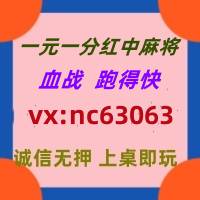 一元一分红中麻将

血战 跑得快

vx:nc63063

诚信无押 上桌即玩